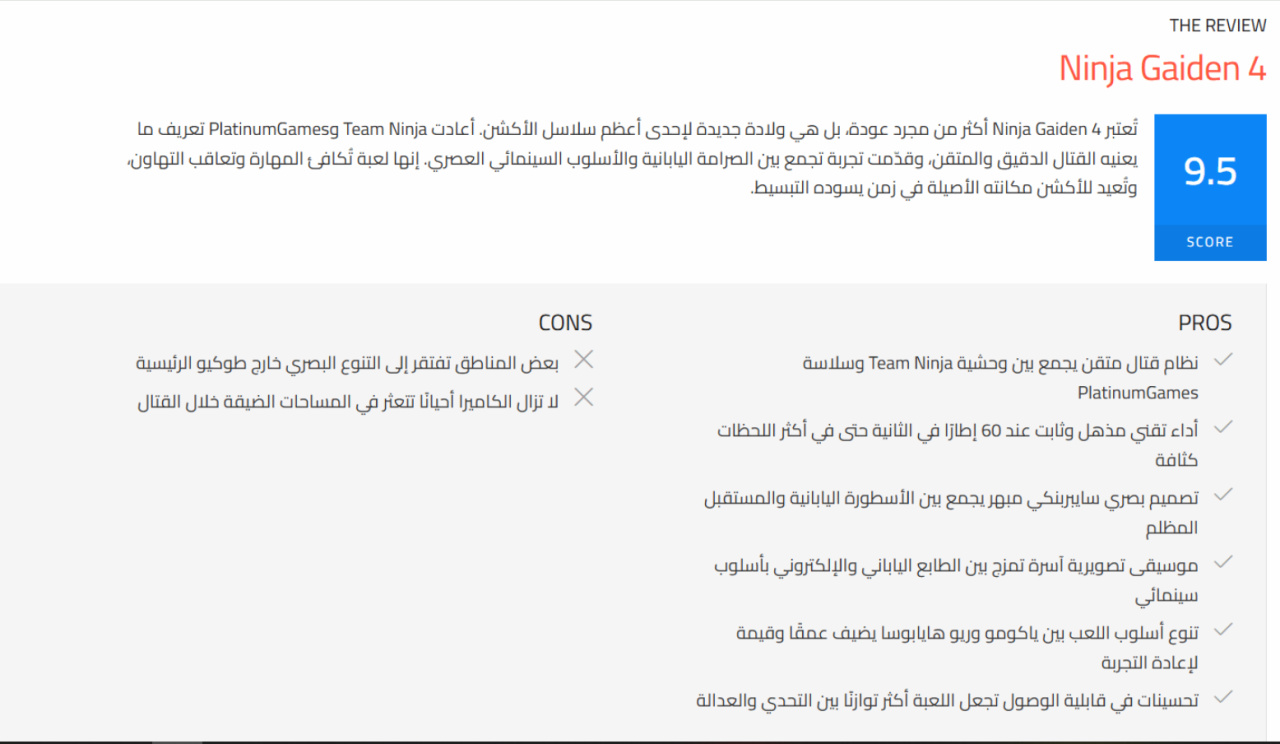 THE REVIEW

Ninja Gaiden 4

9.5

SCORE

تُعتبر Ninja Gaiden 4 أكثر من مجرد عودة، بل هي ولادة جديدة لإحدى أعظم سلاسل الأكشن. أعادت PlatinumGamesg Team Ninja تعريف ما يعنيه القتال الدقيق والمتقن، وقدّمت تجربة تجمع بين الصرامة اليابانية والأسلوب السينمائي العصري. إنها لعبة تُكافئ المهارة وتعاقب التهاون، وتُعيد للأكشن مكانته الأصيلة في زمن يسوده التبسيط.

PROS

نظام قتال متقن يجمع بين وحشية Team Ninja وسلاسة PlatinumGames

أداء تقني مذهل وثابت عند 60 إطارًا في الثانية حتى في أكثر اللحظات كثافة

تصميم بصري سايبربنكي مبهر يجمع بين الأسطورة اليابانية والمستقبل المظلم

موسيقى تصويرية آسرة تمزج بين الطابع الياباني والإلكتروني بأسلوب سينمائي

تنوع أسلوب اللعب بين ياكومو وريو هايابوسا يضيف عمقًا وقيمة لإعادة التجربة

تحسينات في قابلية الوصول تجعل اللعبة أكثر توازنًا بين التحدي والعدالة

CONS

بعض المناطق تفتقر إلى التنوع البصري خارج طوكيو الرئيسية

لا تزال الكاميرا أحيانًا تتعثر في المساحات الضيقة خلال القتال